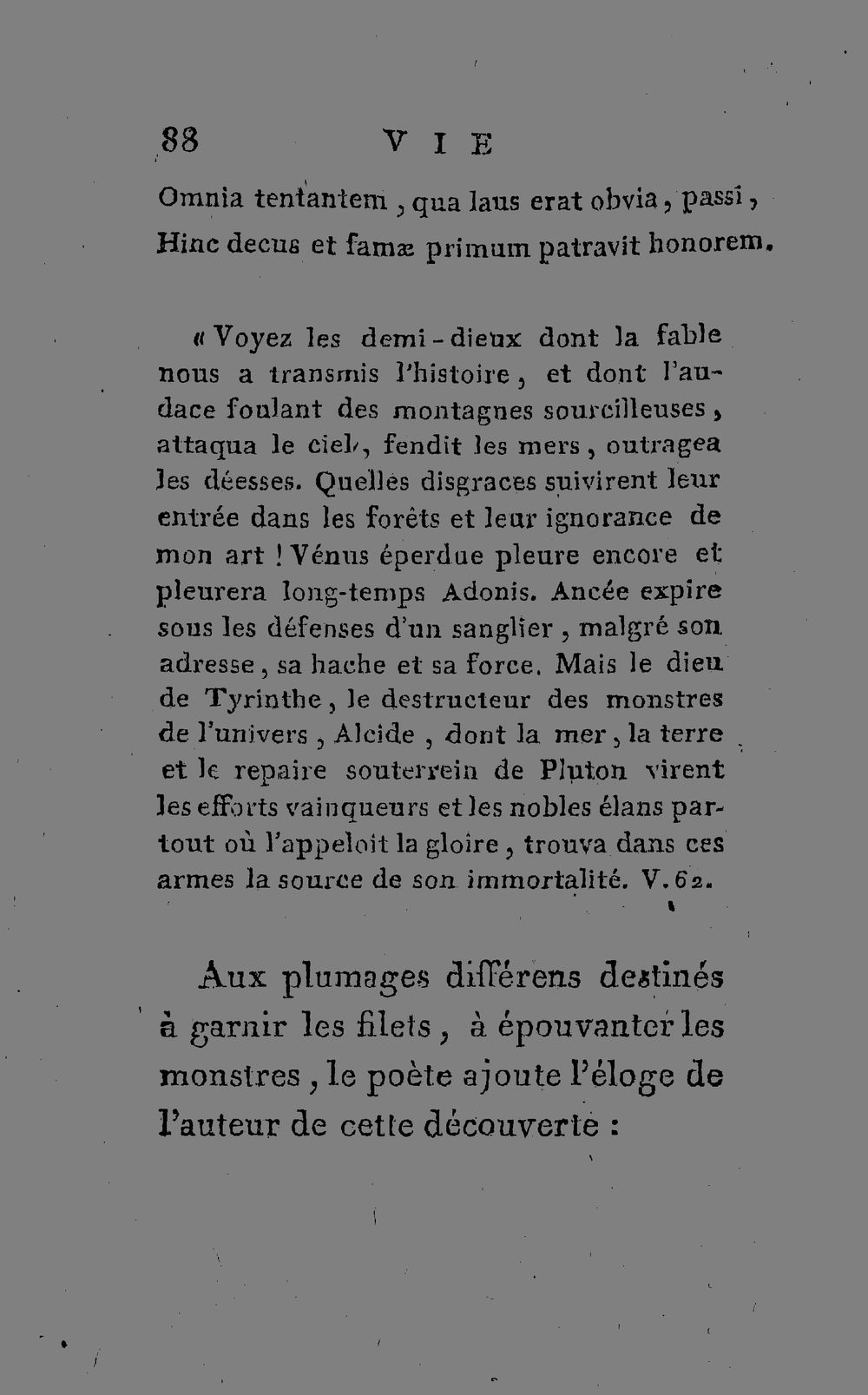 88 VIE

Omnia tentantem, qua laus erat obvia, passi,
Hinc decus et famæ primum patravit honorem.

« Voyez les demi-dieux dont la fable nous a transmis l'histoire, et dont l'audace foulant des montagnes sourcilleuses, attaqua le ciel, fendit les mers, outragea les déesses. Quelles disgraces suivirent leur entrée dans les forêts et leur ignorance de mon art ! Vénus éperdue pleure encore et pleurera long-temps Adonis. Ancée expire sous les défenses d'un sanglier, malgré son adresse, sa hache et sa force. Mais le dieu de Tyrinthe, le destructeur des monstres de l'univers, Alcide, dont la mer, la terre et le repaire souterrein de Pluton virent les efforts vainqueurs et les nobles élans partout où l'appeloit la gloire, trouva dans ces armes la source de son immortalité. V. 62.

Aux plumages différens destinés à garnir les filets, à épouvanter les monstres, le poète ajoute l'éloge de l'auteur de cette découverte :